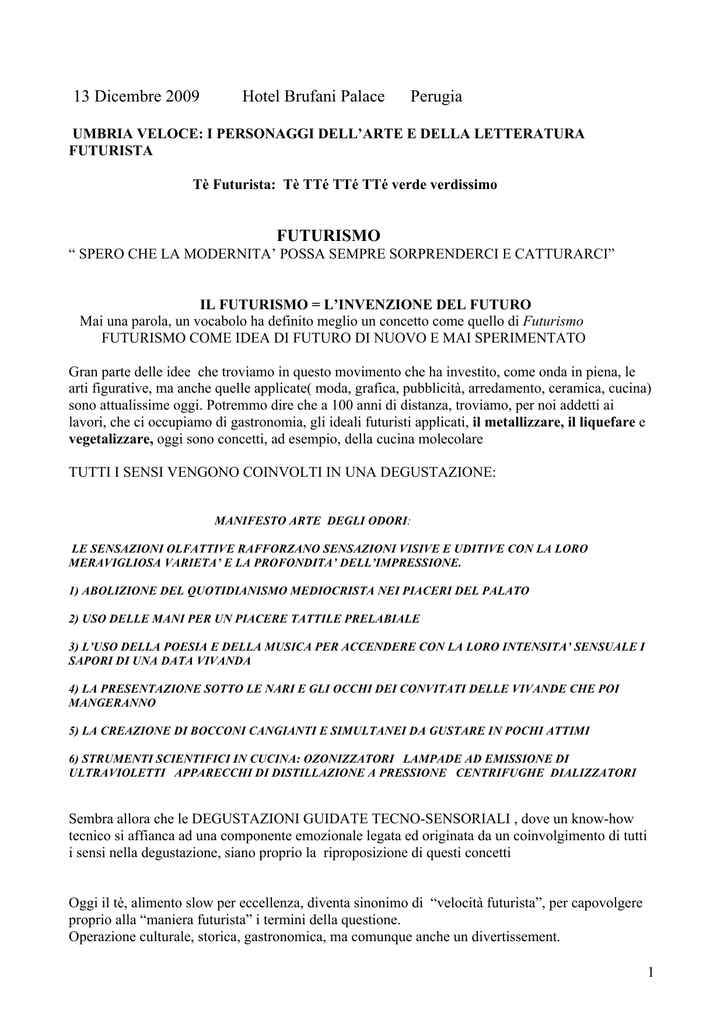 13 Dicembre 2009 Hotel Brufani Palace Perugia

UMBRIA VELOCE: I PERSONAGGI DELL'ARTE E DELLA LETTERATURA FUTURISTA

Tè Futurista: Tè TTé TTé TTé verde verdissimo

FUTURISMO
" SPERO CHE LA MODERNITA' POSSA SEMPRE SORPRENDERCI E CATTURARCI"

IL FUTURISMO = L'INVENZIONE DEL FUTURO
Mai una parola, un vocabolo ha definito meglio un concetto come quello di Futurismo
FUTURISMO COME IDEA DI FUTURO DI NUOVO E MAI SPERIMENTATO

Gran parte delle idee che troviamo in questo movimento che ha investito, come onda in piena, le arti figurative, ma anche quelle applicate( moda, grafica, pubblicità, arredamento, ceramica, cucina) sono attualissime oggi. Potremmo dire che a 100 anni di distanza, troviamo, per noi addetti ai lavori, che ci occupiamo di gastronomia, gli ideali futuristi applicati, il metallizzare, il liquefare e vegetalizzare, oggi sono concetti, ad esempio, della cucina molecolare

TUTTI I SENSI VENGONO COINVOLTI IN UNA DEGUSTAZIONE:

MANIFESTO ARTE DEGLI ODORI:

LE SENSAZIONI OLFATTIVE RAFFORZANO SENSAZIONI VISIVE E UDITIVE CON LA LORO MERAVIGLIOSA VARIETA' E LA PROFONDITA' DELL'IMPRESSIONE.

1) ABOLIZIONE DEL QUOTIDIANISMO MEDIOCRISTA NEI PIACERI DEL PALATO

2) USO DELLE MANI PER UN PIACERE TATTILE PRELABIALE

3) L'USO DELLA POESIA E DELLA MUSICA PER ACCENDERE CON LA LORO INTENSITA' SENSUALE I SAPORI DI UNA DATA VIVANDA

4) LA PRESENTAZIONE SOTTO LE NARI E GLI OCCHI DEI CONVITATI DELLE VIVANDE CHE POI MANGERANNO

5) LA CREAZIONE DI BOCCONI CANGIANTI E SIMULTANEI DA GUSTARE IN POCHI ATTIMI

6) STRUMENTI SCIENTIFICI IN CUCINA: OZONIZZATORI LAMPADE AD EMISSIONE DI ULTRAVIOLETTI APPARECCHI DI DISTILLAZIONE A PRESSIONE CENTRIFUGHE DIALIZZATORI

Sembra allora che le DEGUSTAZIONI GUIDATE TECNO-SENSORIALI , dove un know-how tecnico si affianca ad una componente emozionale legata ed originata da un coinvolgimento di tutti i sensi nella degustazione, siano proprio la riproposizione di questi concetti

Oggi il tè, alimento slow per eccellenza, diventa sinonimo di "velocità futurista", per capovolgere proprio alla "maniera futurista" i termini della questione.
Operazione culturale, storica, gastronomica, ma comunque anche un divertissement.

1